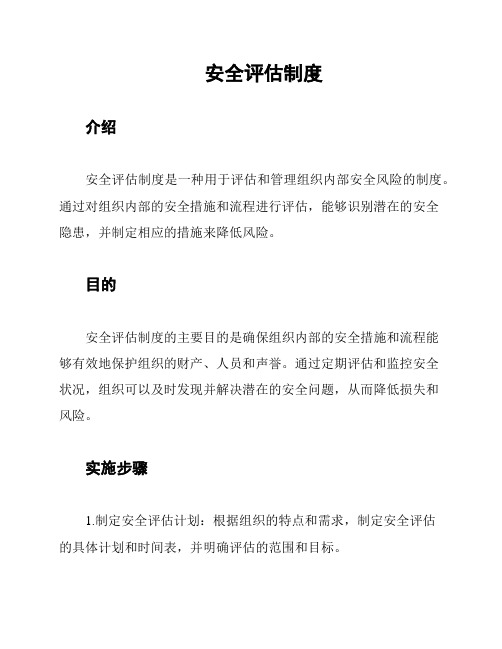 安全评估制度

介绍

安全评估制度是一种用于评估和管理组织内部安全风险的制度。通过对组织内部的安全措施和流程进行评估，能够识别潜在的安全隐患，并制定相应的措施来降低风险。

目的

安全评估制度的主要目的是确保组织内部的安全措施和流程能够有效地保护组织的财产、人员和声誉。通过定期评估和监控安全状况，组织可以及时发现并解决潜在的安全问题，从而降低损失和风险。

实施步骤

1.制定安全评估计划：根据组织的特点和需求，制定安全评估的具体计划和时间表，并明确评估的范围和目标。